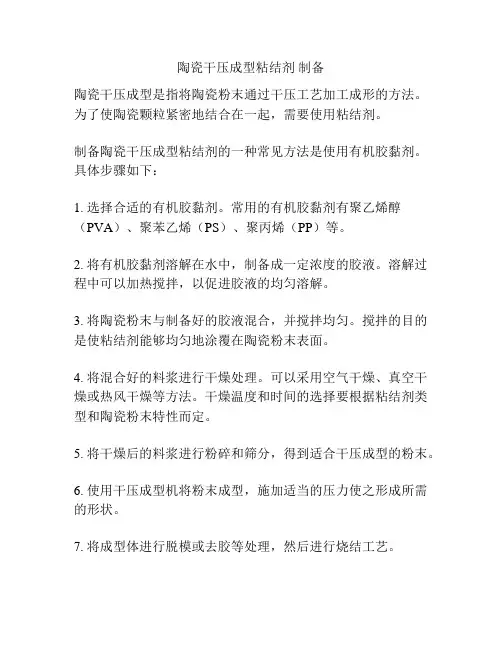 陶瓷干压成型粘结剂 制备

陶瓷干压成型是指将陶瓷粉末通过干压工艺加工成形的方法。为了使陶瓷颗粒紧密地结合在一起，需要使用粘结剂。

制备陶瓷干压成型粘结剂的一种常见方法是使用有机胶黏剂。具体步骤如下：

1. 选择合适的有机胶黏剂。常用的有机胶黏剂有聚乙烯醇（PVA）、聚苯乙烯（PS）、聚丙烯（PP）等。

2. 将有机胶黏剂溶解在水中，制备成一定浓度的胶液。溶解过程中可以加热搅拌，以促进胶液的均匀溶解。

3. 将陶瓷粉末与制备好的胶液混合，并搅拌均匀。搅拌的目的是使粘结剂能够均匀地涂覆在陶瓷粉末表面。

4. 将混合好的料浆进行干燥处理。可以采用空气干燥、真空干燥或热风干燥等方法。干燥温度和时间的选择要根据粘结剂类型和陶瓷粉末特性而定。

5. 将干燥后的料浆进行粉碎和筛分，得到适合干压成型的粉末。

6. 使用干压成型机将粉末成型，施加适当的压力使之形成所需的形状。

7. 将成型体进行脱模或去胶等处理，然后进行烧结工艺。